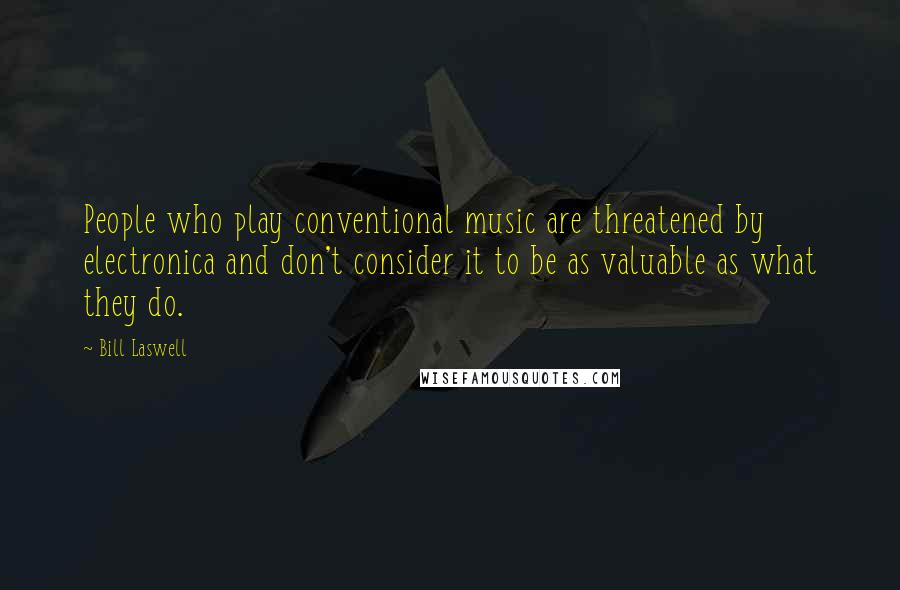 People who play conventional music are threatened by electronica and don't consider it to be as valuable as what they do.

~ Bill Laswell

WISEFAMOUSQUOTES.COM